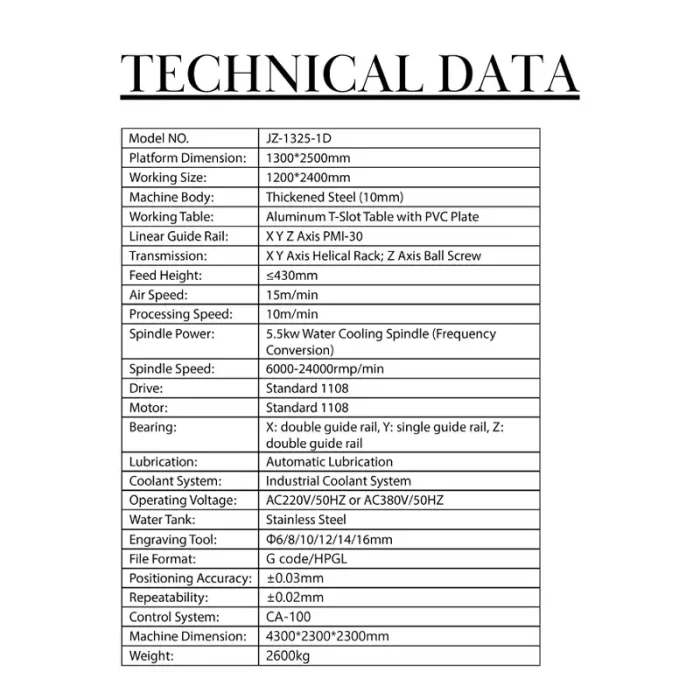 TECHNICAL DATA

| Model NO. | JZ-1325-1D |
|---|---|
| Platform Dimension: | 1300*2500mm |
| Working Size: | 1200*2400mm |
| Machine Body: | Thickened Steel (10mm) |
| Working Table: | Aluminum T-Slot Table with PVC Plate |
| Linear Guide Rail: | X Y Z Axis PMI-30 |
| Transmission: | X Y Axis Helical Rack; Z Axis Ball Screw |
| Feed Height: | ≤430mm |
| Air Speed: | 15m/min |
| Processing Speed: | 10m/min |
| Spindle Power: | 5.5kw Water Cooling Spindle (Frequency Conversion) |
| Spindle Speed: | 6000-24000rmp/min |
| Drive: | Standard 1108 |
| Motor: | Standard 1108 |
| Bearing: | X: double guide rail, Y: single guide rail, Z: double guide rail |
| Lubrication: | Automatic Lubrication |
| Coolant System: | Industrial Coolant System |
| Operating Voltage: | AC220V/50HZ or AC380V/50HZ |
| Water Tank: | Stainless Steel |
| Engraving Tool: | Φ6/8/10/12/14/16mm |
| File Format: | G code/HPGL |
| Positioning Accuracy: | ±0.03mm |
| Repeatability: | ±0.02mm |
| Control System: | CA-100 |
| Machine Dimension: | 4300*2300*2300mm |
| Weight: | 2600kg |